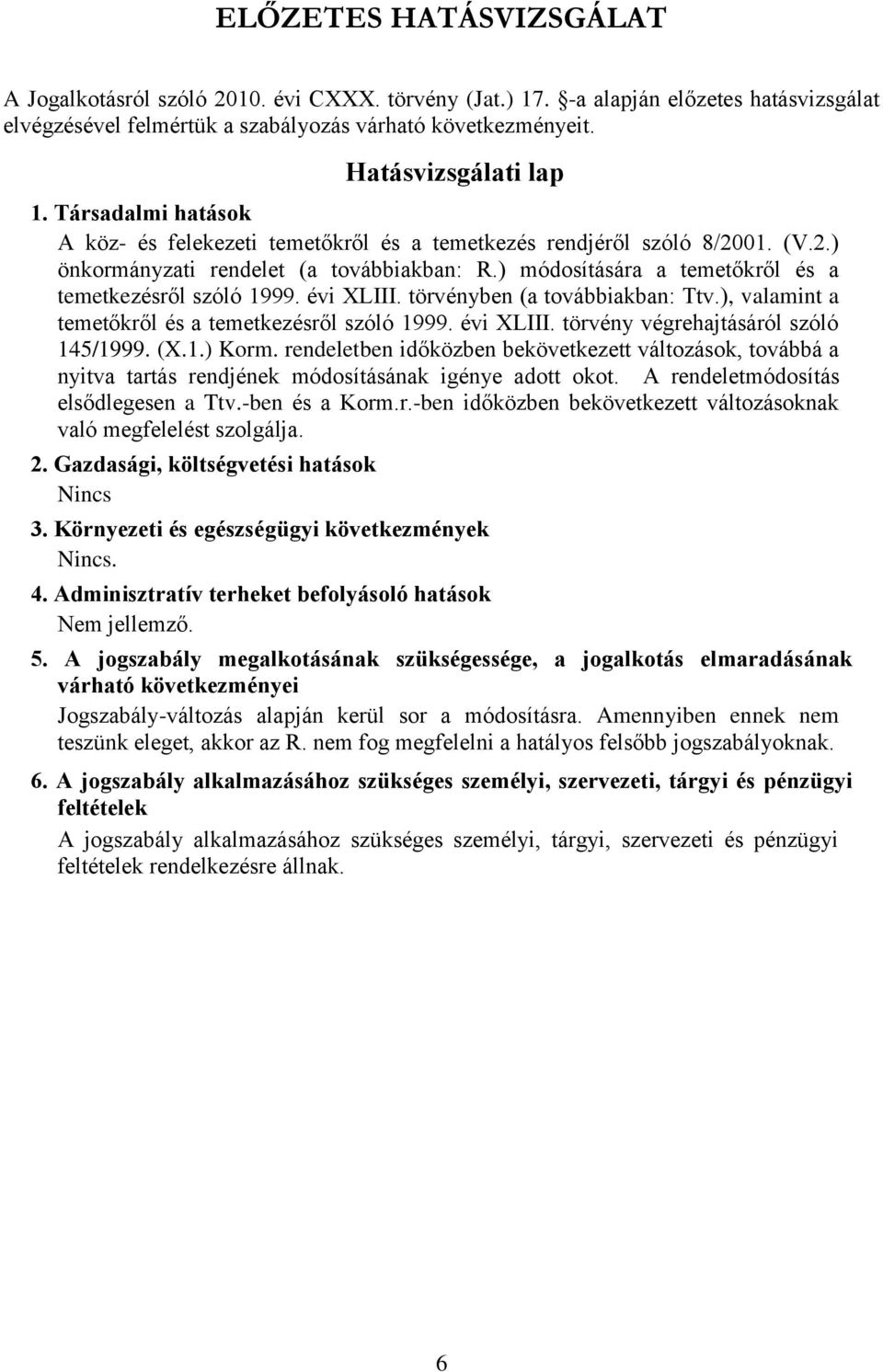 ELŐZETES HATÁSVIZSGÁLAT

A Jogalkotásról szóló 2010. évi CXXX. törvény (Jat.) 17. §-a alapján előzetes hatásvizsgálat elvégzésével felmértük a szabályozás várható következményeit.

Hatásvizsgálati lap

1. Társadalmi hatások

A köz- és felekezeti temetőkről és a temetkezés rendjéről szóló 8/2001. (V.2.) önkormányzati rendelet (a továbbiakban: R.) módosítására a temetőkről és a temetkezésről szóló 1999. évi XLIII. törvényben (a továbbiakban: Ttv.), valamint a temetőkről és a temetkezésről szóló 1999. évi XLIII. törvény végrehajtásáról szóló 145/1999. (X.1.) Korm. rendeletben időközben bekövetkezett változások, továbbá a nyitva tartás rendjének módosításának igénye adott okot. A rendeletmódosítás elsődlegesen a Ttv.-ben és a Korm.r.-ben időközben bekövetkezett változásoknak való megfelelést szolgálja.

2. Gazdasági, költségvetési hatások

Nincs

3. Környezeti és egészségügyi következmények

Nincs.

4. Adminisztratív terheket befolyásoló hatások

Nem jellemző.

5. A jogszabály megalkotásának szükségessége, a jogalkotás elmaradásának várható következményei

Jogszabály-változás alapján kerül sor a módosításra. Amennyiben ennek nem teszünk eleget, akkor az R. nem fog megfelelni a hatályos felsőbb jogszabályoknak.

6. A jogszabály alkalmazásához szükséges személyi, szervezeti, tárgyi és pénzügyi feltételek

A jogszabály alkalmazásához szükséges személyi, tárgyi, szervezeti és pénzügyi feltételek rendelkezésre állnak.

6